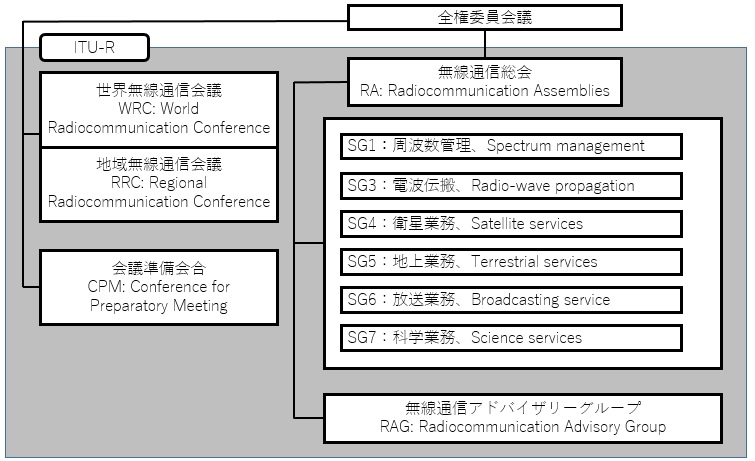 全権委員会議

ITU-R

世界無線通信会議
WRC: World
Radiocommunication Conference

地域無線通信会議
RRC: Regional
Radiocommunication Conference

会議準備会合
CPM: Conference for
Preparatory Meeting

無線通信総会
RA: Radiocommunication Assemblies

SG1：周波数管理、Spectrum management

SG3：電波伝搬、Radio-wave propagation

SG4：衛星業務、Satellite services

SG5：地上業務、Terrestrial services

SG6：放送業務、Broadcasting service

SG7：科学業務、Science services

無線通信アドバイザリーグループ
RAG: Radiocommunication Advisory Group